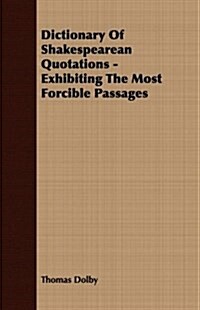 Dictionary Of Shakespearean Quotations - Exhibiting The Most Forcible Passages

Thomas Dolby